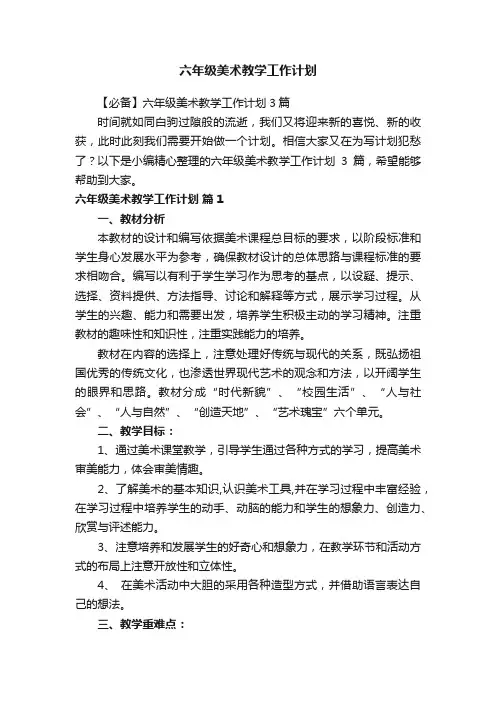 六年级美术教学工作计划

【必备】六年级美术教学工作计划 3 篇

时间就如同白驹过隙般的流逝，我们又将迎来新的喜悦、新的收获，此时此刻我们需要开始做一个计划。相信大家又在为写计划犯愁了？以下是小编精心整理的六年级美术教学工作计划 3 篇，希望能够帮助到大家。

六年级美术教学工作计划 篇 1

一、教材分析

本教材的设计和编写依据美术课程总目标的要求，以阶段标准和学生身心发展水平为参考，确保教材设计的总体思路与课程标准的要求相吻合。编写以有利于学生学习作为思考的基点，以设疑、提示、选择、资料提供、方法指导、讨论和解释等方式，展示学习过程。从学生的兴趣、能力和需要出发，培养学生积极主动的学习精神。注重教材的趣味性和知识性，注重实践能力的培养。

教材在内容的选择上，注意处理好传统与现代的关系，既弘扬祖国优秀的传统文化，也渗透世界现代艺术的观念和方法，以开阔学生的眼界和思路。教材分成“时代新貌”、“校园生活”、“人与社会”、“人与自然”、“创造天地”、“艺术瑰宝”六个单元。

二、教学目标：

1、通过美术课堂教学，引导学生通过各种方式的学习，提高美术审美能力，体会审美情趣。

2、了解美术的基本知识,认识美术工具,并在学习过程中丰富经验，在学习过程中培养学生的动手、动脑的能力和学生的想象力、创造力、欣赏与评述能力。

3、注意培养和发展学生的好奇心和想象力，在教学环节和活动方式的布局上注意开放性和立体性。

4、 在美术活动中大胆的采用各种造型方式，并借助语言表达自己的想法。

三、教学重难点：